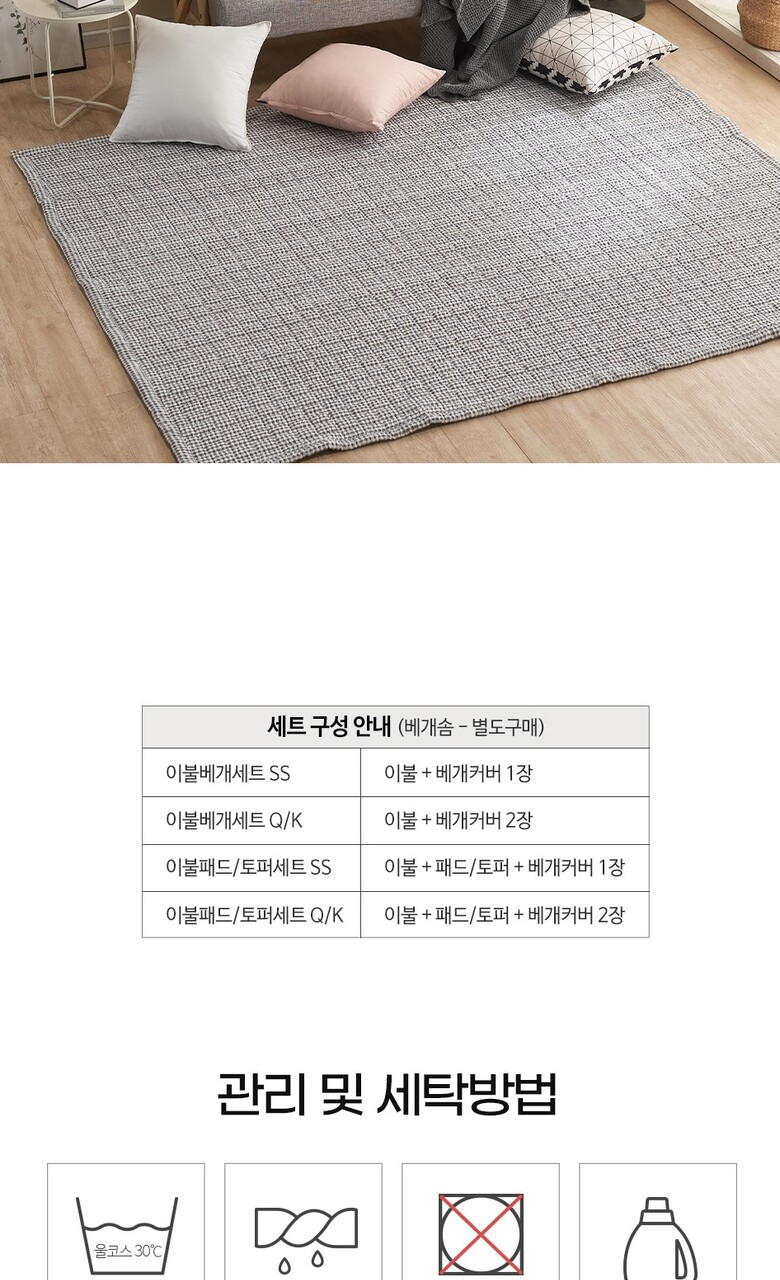 | 세트 구성 안내 (베개솜 - 별도구매) | |
|---|---|
| 이불베개세트 SS | 이불 + 베개커버 1장 |
| 이불베개세트 Q/K | 이불 + 베개커버 2장 |
| 이불패드/토퍼세트 SS | 이불 + 패드/토퍼 + 베개커버 1장 |
| 이불패드/토퍼세트 Q/K | 이불 + 패드/토퍼 + 베개커버 2장 |

관리 및 세탁방법

울코스 30℃